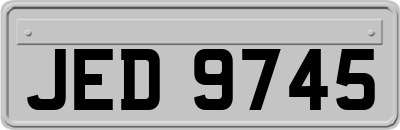 JED 9745